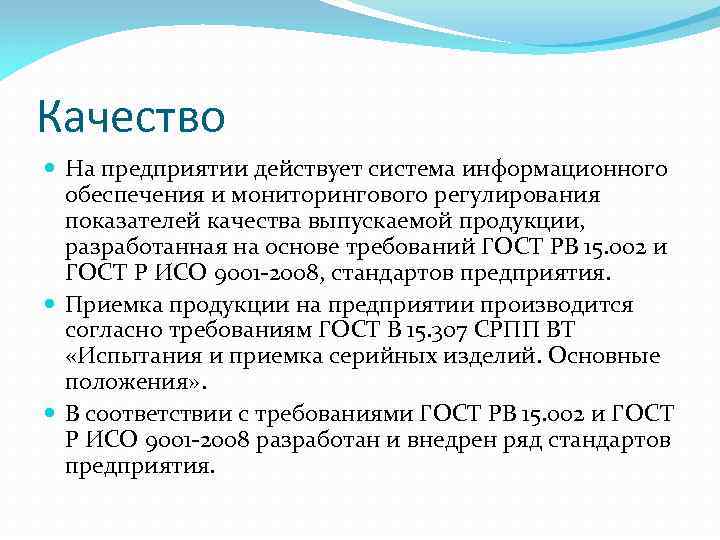 Качество

На предприятии действует система информационного обеспечения и мониторингового регулирования показателей качества выпускаемой продукции, разработанная на основе требований ГОСТ РВ 15.002 и ГОСТ Р ИСО 9001-2008, стандартов предприятия.

Приемка продукции на предприятии производится согласно требованиям ГОСТ В 15.307 СРПП ВТ «Испытания и приемка серийных изделий. Основные положения».

В соответствии с требованиями ГОСТ РВ 15.002 и ГОСТ Р ИСО 9001-2008 разработан и внедрен ряд стандартов предприятия.